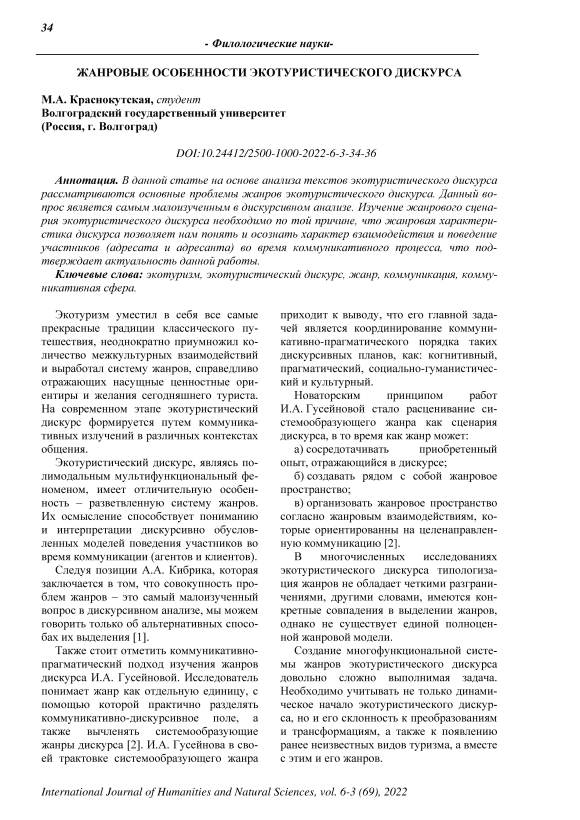 34

- Филологические науки-

ЖАНРОВЫЕ ОСОБЕННОСТИ ЭКОТУРИСТИЧЕСКОГО ДИСКУРСА

М.А. Краснокутская, студент
Волгоградский государственный университет
(Россия, г. Волгоград)

DOI:10.24412/2500-1000-2022-6-3-34-36

Аннотация. В данной статье на основе анализа текстов экотуристического дискурса рассматриваются основные проблемы жанров экотуристического дискурса. Данный вопрос является самым малоизученным в дискурсивном анализе. Изучение жанрового сценария экотуристического дискурса необходимо по той причине, что жанровая характеристика дискурса позволяет нам понять и осознать характер взаимодействия и поведение участников (адресата и адресанта) во время коммуникативного процесса, что подтверждает актуальность данной работы.

Ключевые слова: экотуризм, экотуристический дискурс, жанр, коммуникация, коммуникативная сфера.

Экотуризм уместил в себя все самые прекрасные традиции классического путешествия, неоднократно приумножил количество межкультурных взаимодействий и выработал систему жанров, справедливо отражающих насущные ценностные ориентиры и желания сегодняшнего туриста. На современном этапе экотуристический дискурс формируется путем коммуникативных излучений в различных контекстах общения.

Экотуристический дискурс, являясь полимодальным мультифункциональный феноменом, имеет отличительную особенность – разветвленную систему жанров. Их осмысление способствует пониманию и интерпретации дискурсивно обусловленных моделей поведения участников во время коммуникации (агентов и клиентов).

Следуя позиции А.А. Кибрика, которая заключается в том, что совокупность проблем жанров – это самый малоизученный вопрос в дискурсивном анализе, мы можем говорить только об альтернативных способах их выделения [1].

Также стоит отметить коммуникативно-прагматический подход изучения жанров дискурса И.А. Гусейновой. Исследователь понимает жанр как отдельную единицу, с помощью которой практично разделять коммуникативно-дискурсивное поле, а также вычленять системообразующие жанры дискурса [2]. И.А. Гусейнова в своей трактовке системообразующего жанра приходит к выводу, что его главной задачей является координирование коммуникативно-прагматического порядка таких дискурсивных планов, как: когнитивный, прагматический, социально-гуманистический и культурный.

Новаторским принципом работ И.А. Гусейновой стало расценивание системообразующего жанра как сценария дискурса, в то время как жанр может:

а) сосредотачивать приобретенный опыт, отражающийся в дискурсе;

б) создавать рядом с собой жанровое пространство;

в) организовать жанровое пространство согласно жанровым взаимодействиям, которые ориентированны на целенаправленную коммуникацию [2].

В многочисленных исследованиях экотуристического дискурса типологизация жанров не обладает четкими разграничениями, другими словами, имеются конкретные совпадения в выделении жанров, однако не существует единой полноценной жанровой модели.

Создание многофункциональной системы жанров экотуристического дискурса довольно сложно выполнимая задача. Необходимо учитывать не только динамическое начало экотуристического дискурса, но и его склонность к преобразованиям и трансформациям, а также к появлению ранее неизвестных видов туризма, а вместе с этим и его жанров.

International Journal of Humanities and Natural Sciences, vol. 6-3 (69), 2022